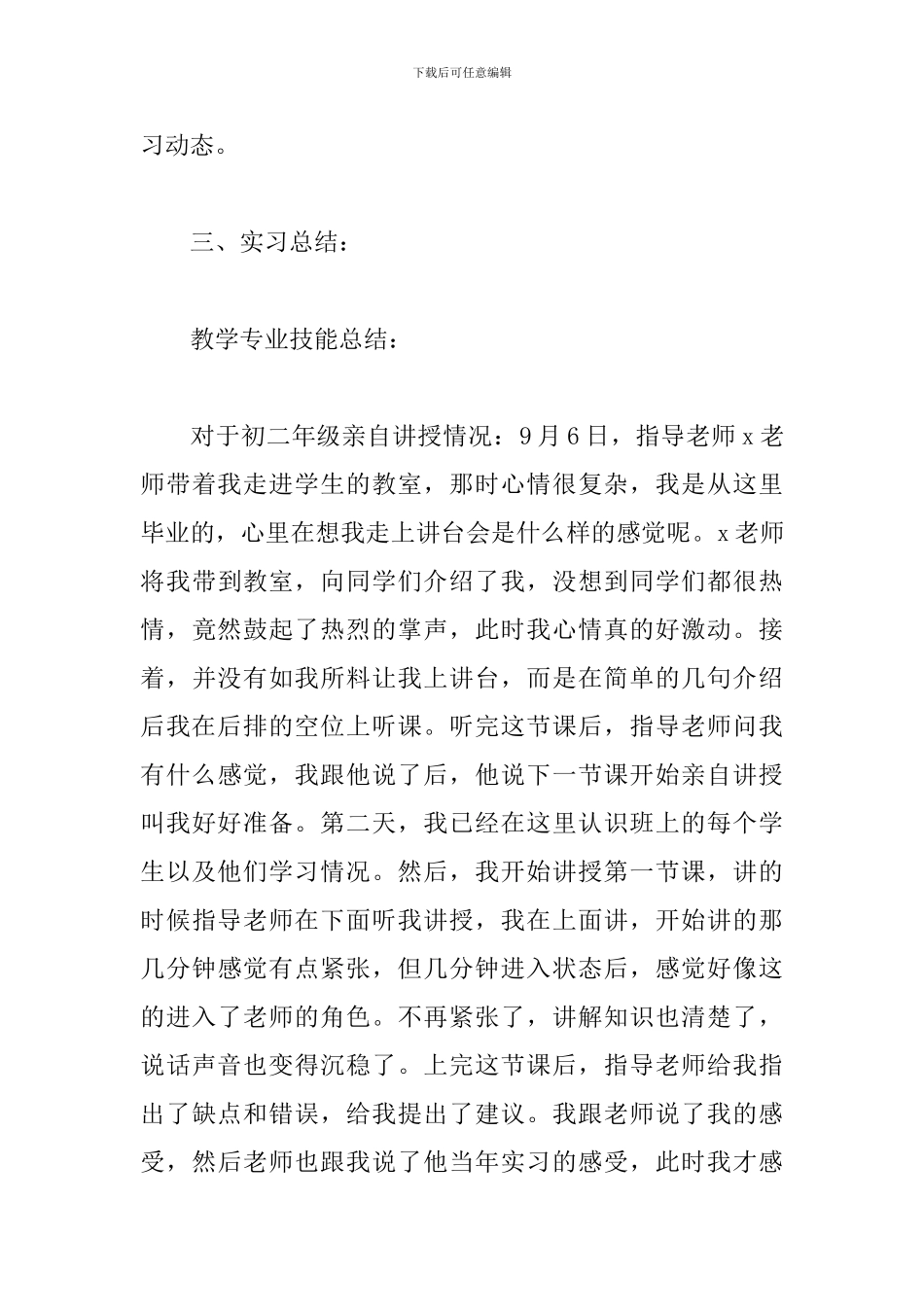 下载后可任意编辑

习动态。

三、实习总结：

教学专业技能总结：

对于初二年级亲自讲授情况：9月6日，指导老师x老师带着我走进学生的教室，那时心情很复杂，我是从这里毕业的，心里在想我走上讲台会是什么样的感觉呢。x老师将我带到教室，向同学们介绍了我，没想到同学们都很热情，竟然鼓起了热烈的掌声，此时我心情真的好激动。接着，并没有如我所料让我上讲台，而是在简单的几句介绍后我在后排的空位上听课。听完这节课后，指导老师问我有什么感觉，我跟他说了后，他说下一节课开始亲自讲授叫我好好准备。第二天，我已经在这里认识班上的每个学生以及他们学习情况。然后，我开始讲授第一节课，讲的时候指导老师在下面听我讲授，我在上面讲，开始讲的那几分钟感觉有点紧张，但几分钟进入状态后，感觉好像这的进入了老师的角色。不再紧张了，讲解知识也清楚了，说话声音也变得沉稳了。上完这节课后，指导老师给我指出了缺点和错误，给我提出了建议。我跟老师说了我的感受，然后老师也跟我说了他当年实习的感受，此时我才感